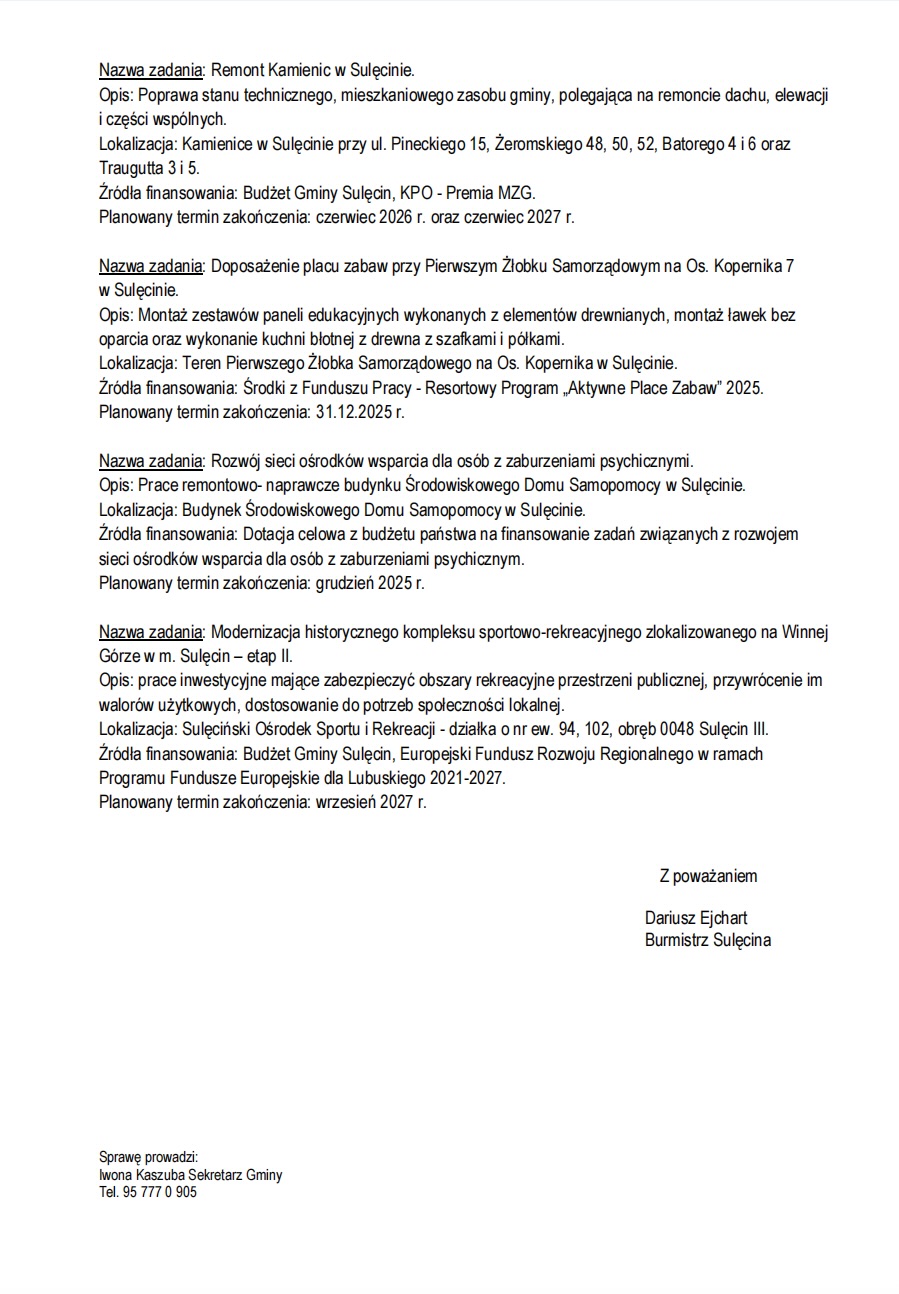 Nazwa zadania: Remont Kamienic w Sulęcinie.
Opis: Poprawa stanu technicznego, mieszkaniowego zasobu gminy, polegająca na remoncie dachu, elewacji i części wspólnych.
Lokalizacja: Kamienice w Sulęcinie przy ul. Pineckiego 15, Żeromskiego 48, 50, 52, Batorego 4 i 6 oraz Traugutta 3 i 5.
Źródła finansowania: Budżet Gminy Sulęcin, KPO - Premia MZG.
Planowany termin zakończenia: czerwiec 2026 r. oraz czerwiec 2027 r.

Nazwa zadania: Doposażenie placu zabaw przy Pierwszym Żłobku Samorządowym na Os. Kopernika 7 w Sulęcinie.
Opis: Montaż zestawów paneli edukacyjnych wykonanych z elementów drewnianych, montaż ławek bez oparcia oraz wykonanie kuchni błotnej z drewna z szafkami i półkami.
Lokalizacja: Teren Pierwszego Żłobka Samorządowego na Os. Kopernika w Sulęcinie.
Źródła finansowania: Środki z Funduszu Pracy - Resortowy Program „Aktywne Place Zabaw" 2025.
Planowany termin zakończenia: 31.12.2025 r.

Nazwa zadania: Rozwój sieci ośrodków wsparcia dla osób z zaburzeniami psychicznymi.
Opis: Prace remontowo- naprawcze budynku Środowiskowego Domu Samopomocy w Sulęcinie.
Lokalizacja: Budynek Środowiskowego Domu Samopomocy w Sulęcinie.
Źródła finansowania: Dotacja celowa z budżetu państwa na finansowanie zadań związanych z rozwojem sieci ośrodków wsparcia dla osób z zaburzeniami psychicznym.
Planowany termin zakończenia: grudzień 2025 r.

Nazwa zadania: Modernizacja historycznego kompleksu sportowo-rekreacyjnego zlokalizowanego na Winnej Górze w m. Sulęcin – etap II.
Opis: prace inwestycyjne mające zabezpieczyć obszary rekreacyjne przestrzeni publicznej, przywrócenie im walorów użytkowych, dostosowanie do potrzeb społeczności lokalnej.
Lokalizacja: Sulęciński Ośrodek Sportu i Rekreacji - działka o nr ew. 94, 102, obręb 0048 Sulęcin III.
Źródła finansowania: Budżet Gminy Sulęcin, Europejski Fundusz Rozwoju Regionalnego w ramach Programu Fundusze Europejskie dla Lubuskiego 2021-2027.
Planowany termin zakończenia: wrzesień 2027 r.

Z poważaniem

Dariusz Ejchart
Burmistrz Sulęcina

Sprawę prowadzi:
Iwona Kaszuba Sekretarz Gminy
Tel. 95 777 0 905